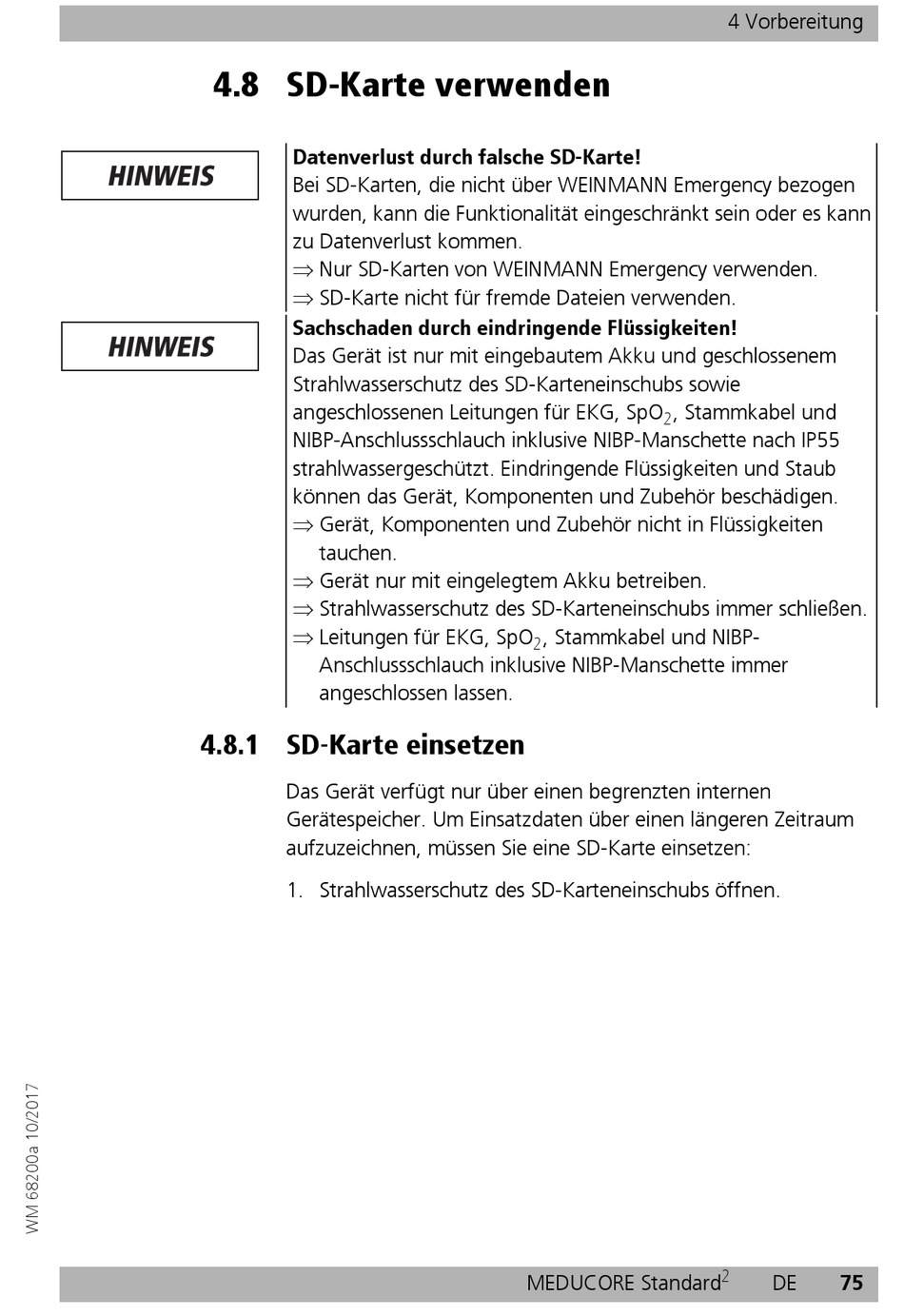 4 Vorbereitung

4.8 SD-Karte verwenden

HINWEIS

Datenverlust durch falsche SD-Karte!
Bei SD-Karten, die nicht über WEINMANN Emergency bezogen wurden, kann die Funktionalität eingeschränkt sein oder es kann zu Datenverlust kommen.
$\Rightarrow$ Nur SD-Karten von WEINMANN Emergency verwenden.
$\Rightarrow$ SD-Karte nicht für fremde Dateien verwenden.

HINWEIS

Sachschaden durch eindringende Flüssigkeiten!
Das Gerät ist nur mit eingebautem Akku und geschlossenem Strahlwasserschutz des SD-Karteneinschubs sowie angeschlossenen Leitungen für EKG, $SpO_2$, Stammkabel und NIBP-Anschlussschlauch inklusive NIBP-Manschette nach IP55 strahlwassergeschützt. Eindringende Flüssigkeiten und Staub können das Gerät, Komponenten und Zubehör beschädigen.
$\Rightarrow$ Gerät, Komponenten und Zubehör nicht in Flüssigkeiten tauchen.
$\Rightarrow$ Gerät nur mit eingelegtem Akku betreiben.
$\Rightarrow$ Strahlwasserschutz des SD-Karteneinschubs immer schließen.
$\Rightarrow$ Leitungen für EKG, $SpO_2$, Stammkabel und NIBP-Anschlussschlauch inklusive NIBP-Manschette immer angeschlossen lassen.

4.8.1 SD-Karte einsetzen

Das Gerät verfügt nur über einen begrenzten internen Gerätespeicher. Um Einsatzdaten über einen längeren Zeitraum aufzuzeichnen, müssen Sie eine SD-Karte einsetzen:

1. Strahlwasserschutz des SD-Karteneinschubs öffnen.

WM 68200a 10/2017

MEDUCORE Standard$^2$ DE 75